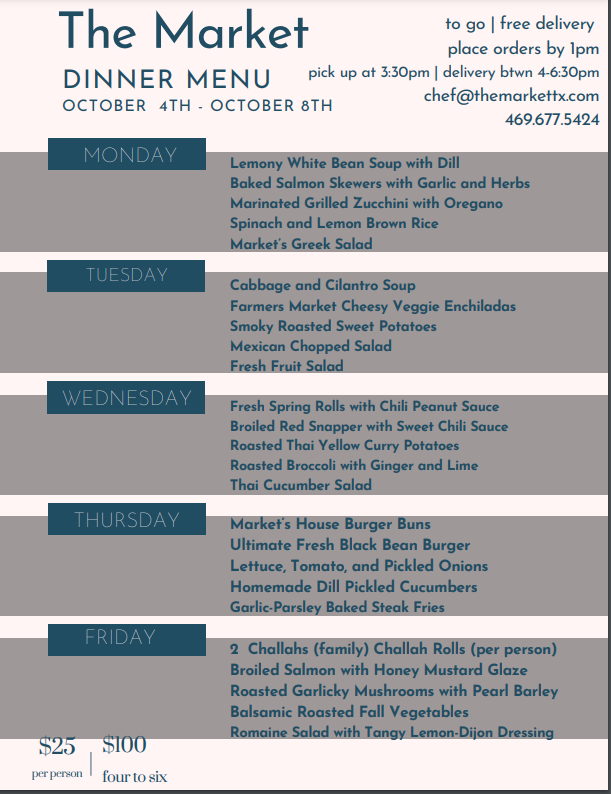 The Market
DINNER MENU
OCTOBER 4TH - OCTOBER 8TH

to go | free delivery
place orders by 1pm
pick up at 3:30pm | delivery btwn 4-6:30pm
chef@themarkettx.com
469.677.5424

MONDAY
Lemony White Bean Soup with Dill
Baked Salmon Skewers with Garlic and Herbs
Marinated Grilled Zucchini with Oregano
Spinach and Lemon Brown Rice
Market's Greek Salad

TUESDAY
Cabbage and Cilantro Soup
Farmers Market Cheesy Veggie Enchiladas
Smoky Roasted Sweet Potatoes
Mexican Chopped Salad
Fresh Fruit Salad

WEDNESDAY
Fresh Spring Rolls with Chili Peanut Sauce
Broiled Red Snapper with Sweet Chili Sauce
Roasted Thai Yellow Curry Potatoes
Roasted Broccoli with Ginger and Lime
Thai Cucumber Salad

THURSDAY
Market's House Burger Buns
Ultimate Fresh Black Bean Burger
Lettuce, Tomato, and Pickled Onions
Homemade Dill Pickled Cucumbers
Garlic-Parsley Baked Steak Fries

FRIDAY
2 Challahs (family) Challah Rolls (per person)
Broiled Salmon with Honey Mustard Glaze
Roasted Garlicky Mushrooms with Pearl Barley
Balsamic Roasted Fall Vegetables
Romaine Salad with Tangy Lemon-Dijon Dressing

$25
per person
$100
four to six